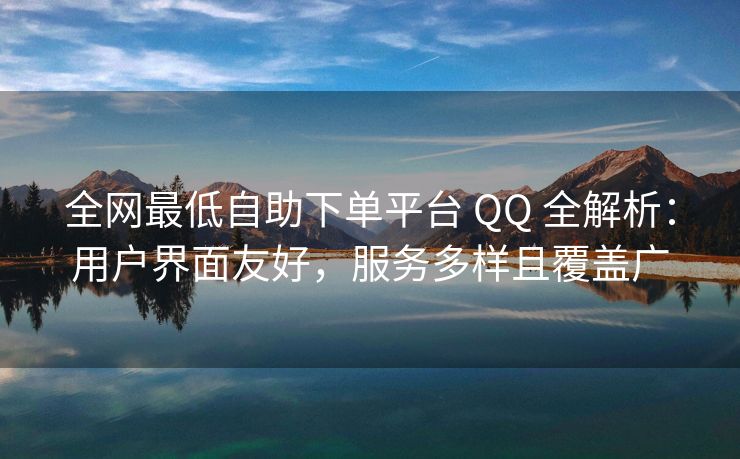 全网最低自助下单平台 QQ 全解析：用户界面友好，服务多样且覆盖广